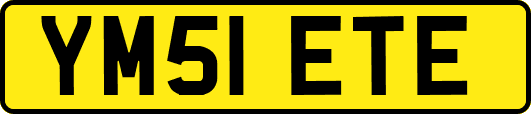 YM51 ETE